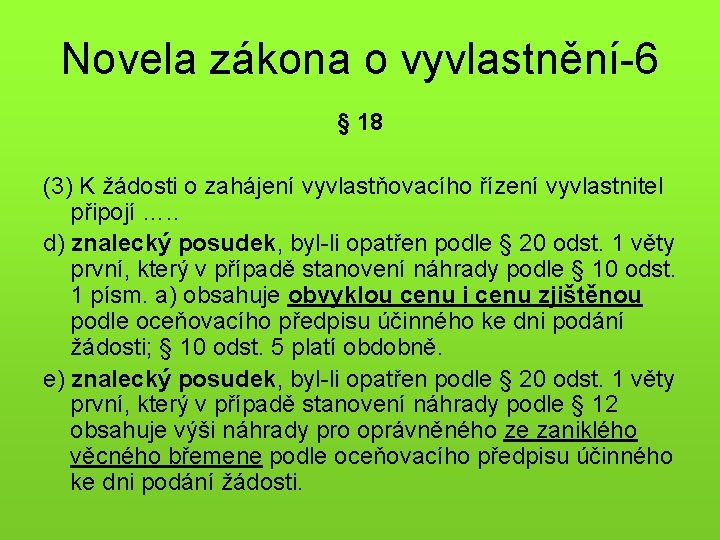 Novela zákona o vyvlastnění-6

§ 18

(3) K žádosti o zahájení vyvlastňovacího řízení vyvlastnitel připojí …..

d) znalecký posudek, byl-li opatřen podle § 20 odst. 1 věty první, který v případě stanovení náhrady podle § 10 odst. 1 písm. a) obsahuje obvyklou cenu i cenu zjištěnou podle oceňovacího předpisu účinného ke dni podání žádosti; § 10 odst. 5 platí obdobně.

e) znalecký posudek, byl-li opatřen podle § 20 odst. 1 věty první, který v případě stanovení náhrady podle § 12 obsahuje výši náhrady pro oprávněného ze zaniklého věcného břemene podle oceňovacího předpisu účinného ke dni podání žádosti.